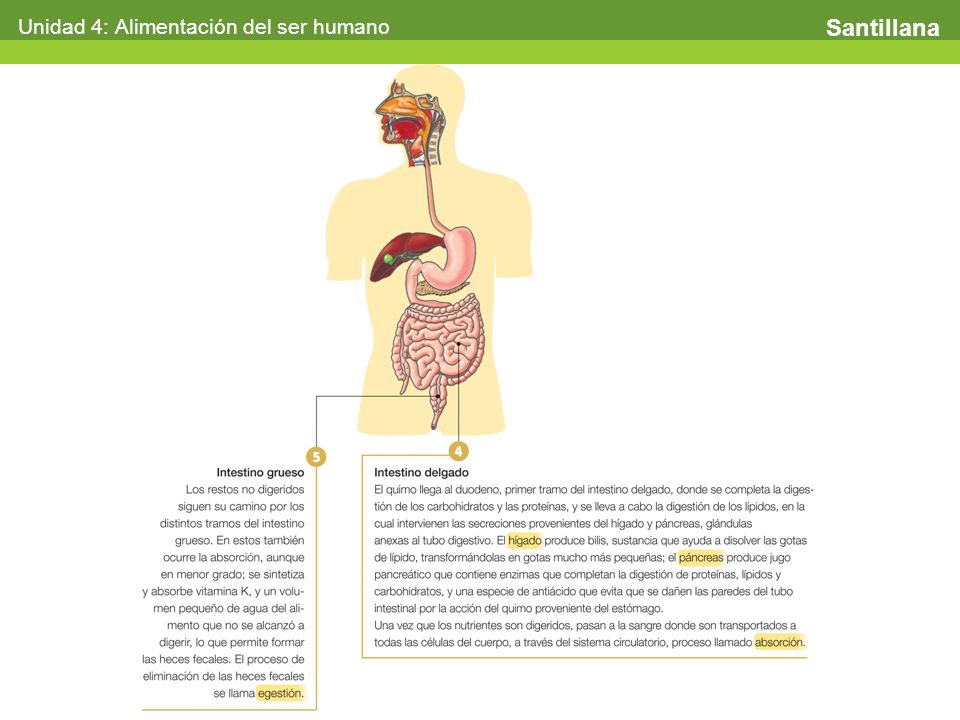 Unidad 4: Alimentación del ser humano

Santillana

5

Intestino grueso

Los restos no digeridos siguen su camino por los distintos tramos del intestino grueso. En estos también ocurre la absorción, aunque en menor grado; se sintetiza y absorbe vitamina K, y un volumen pequeño de agua del alimento que no se alcanzó a digerir, lo que permite formar las heces fecales. El proceso de eliminación de las heces fecales se llama egestión.

4

Intestino delgado

El quimo llega al duodeno, primer tramo del intestino delgado, donde se completa la digestión de los carbohidratos y las proteínas, y se lleva a cabo la digestión de los lípidos, en la cual intervienen las secreciones provenientes del hígado y páncreas, glándulas anexas al tubo digestivo. El hígado produce bilis, sustancia que ayuda a disolver las gotas de lípido, transformándolas en gotas mucho más pequeñas; el páncreas produce jugo pancreático que contiene enzimas que completan la digestión de proteínas, lípidos y carbohidratos, y una especie de antiácido que evita que se dañen las paredes del tubo intestinal por la acción del quimo proveniente del estómago.

Una vez que los nutrientes son digeridos, pasan a la sangre donde son transportados a todas las células del cuerpo, a través del sistema circulatorio, proceso llamado absorción.